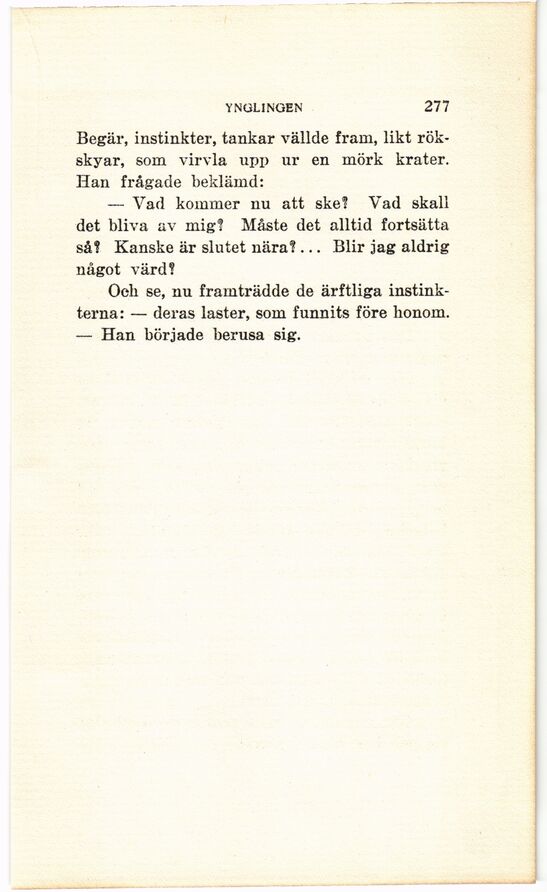 YNGLINGEN 277

Begär, instinkter, tankar vällde fram, likt rökskyar, som virvla upp ur en mörk krater. Han frågade beklämd:

— Vad kommer nu att ske? Vad skall det bliva av mig? Måste det alltid fortsätta så? Kanske är slutet nära?... Blir jag aldrig något värd?

Och se, nu framträdde de ärftliga instinkterna: — deras laster, som funnits före honom. — Han började berusa sig.